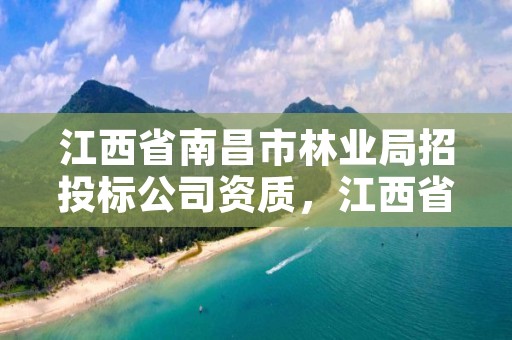 江西省南昌市林业局招投标公司资质，江西省